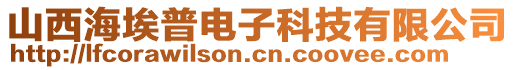 山西海埃普电子科技有限公司
http://lfcorawilson.cn.coovee.com